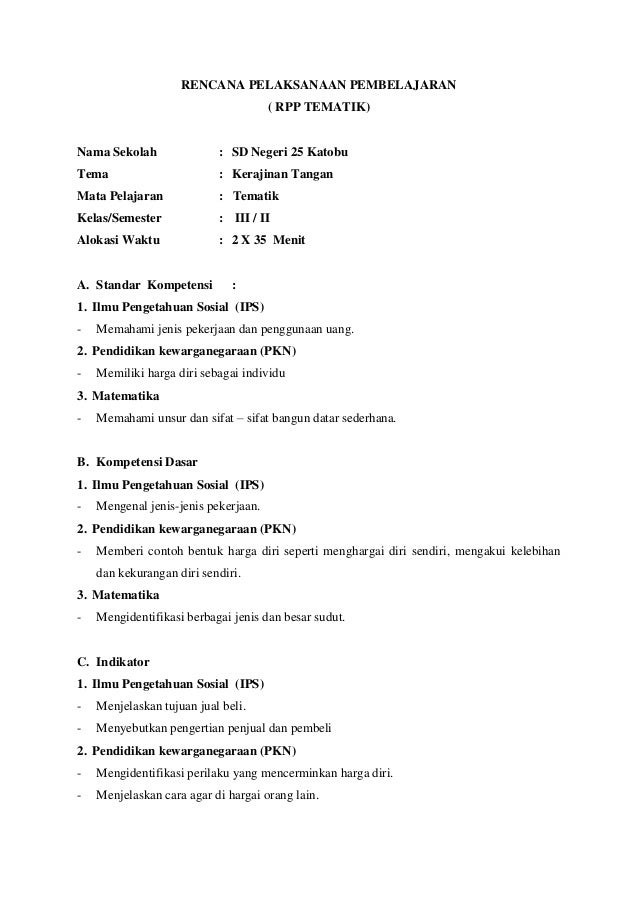 RENCANA PELAKSANAAN PEMBELAJARAN
( RPP TEMATIK)

Nama Sekolah : SD Negeri 25 Katobu
Tema : Kerajinan Tangan
Mata Pelajaran : Tematik
Kelas/Semester : III / II
Alokasi Waktu : 2 X 35 Menit

A. Standar Kompetensi :
1. Ilmu Pengetahuan Sosial (IPS)
- Memahami jenis pekerjaan dan penggunaan uang.
2. Pendidikan kewarganegaraan (PKN)
- Memiliki harga diri sebagai individu
3. Matematika
- Memahami unsur dan sifat – sifat bangun datar sederhana.

B. Kompetensi Dasar
1. Ilmu Pengetahuan Sosial (IPS)
- Mengenal jenis-jenis pekerjaan.
2. Pendidikan kewarganegaraan (PKN)
- Memberi contoh bentuk harga diri seperti menghargai diri sendiri, mengakui kelebihan dan kekurangan diri sendiri.
3. Matematika
- Mengidentifikasi berbagai jenis dan besar sudut.

C. Indikator
1. Ilmu Pengetahuan Sosial (IPS)
- Menjelaskan tujuan jual beli.
- Menyebutkan pengertian penjual dan pembeli
2. Pendidikan kewarganegaraan (PKN)
- Mengidentifikasi perilaku yang mencerminkan harga diri.
- Menjelaskan cara agar di hargai orang lain.